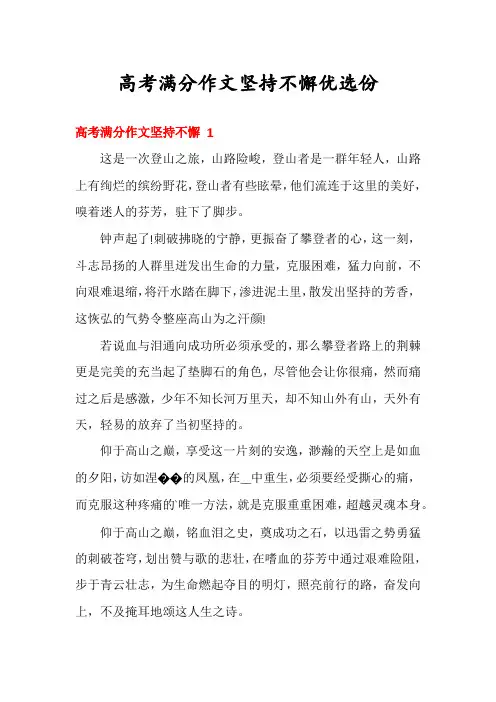 高考满分作文坚持不懈优选份

高考满分作文坚持不懈 1

这是一次登山之旅，山路险峻，登山者是一群年轻人，山路上有绚烂的缤纷野花，登山者有些眩晕，他们流连于这里的美好，嗅着迷人的芬芳，驻下了脚步。

钟声起了!刺破拂晓的宁静，更振奋了攀登者的心，这一刻，斗志昂扬的人群里迸发出生命的力量，克服困难，猛力向前，不向艰难退缩，将汗水踏在脚下，渗进泥土里，散发出坚持的芳香，这恢弘的气势令整座高山为之汗颜!

若说血与泪通向成功所必须承受的，那么攀登者路上的荆棘更是完美的充当起了垫脚石的角色，尽管他会让你很痛，然而痛过之后是感激，少年不知长河万里天，却不知山外有山，天外有天，轻易的放弃了当初坚持的。

仰于高山之巅，享受这一片刻的安逸，渺瀚的天空上是如血的夕阳，访如涅��的凤凰，在__中重生，必须要经受撕心的痛，而克服这种疼痛的'唯一方法，就是克服重重困难，超越灵魂本身。

仰于高山之巅，铭血泪之史，奠成功之石，以迅雷之势勇猛的刺破苍穹，划出赞与歌的悲壮，在嗜血的芬芳中通过艰难险阻，步于青云壮志，为生命燃起夺目的明灯，照亮前行的路，奋发向上，不及掩耳地颂这人生之诗。